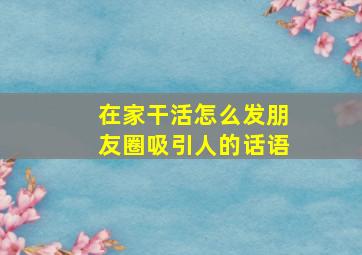 在家干活怎么发朋友圈吸引人的话语